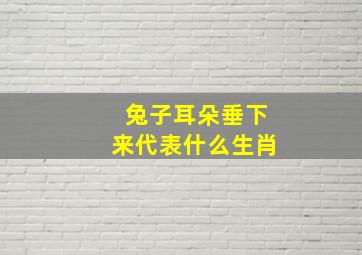 兔子耳朵垂下来代表什么生肖